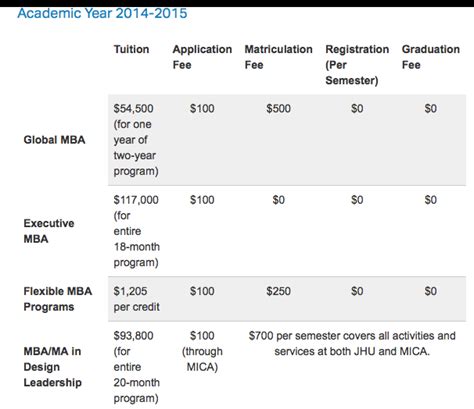 Academic Year 2014-2015

| | Tuition | Application Fee | Matriculation Fee | Registration (Per Semester) | Graduation Fee |
|---|---|---|---|---|---|
| Global MBA | \$54,500 (for one year of two-year program) | \$100 | \$500 | \$0 | \$0 |
| Executive MBA | \$117,000 (for entire 18-month program) | \$100 | \$0 | \$0 | \$0 |
| Flexible MBA Programs | \$1,205 per credit | \$100 | \$250 | \$0 | \$0 |
| MBA/MA in Design Leadership | \$93,800 (for entire 20-month program) | \$100 (through MICA) | \$700 per semester covers all activities and services at both JHU and MICA. | | |